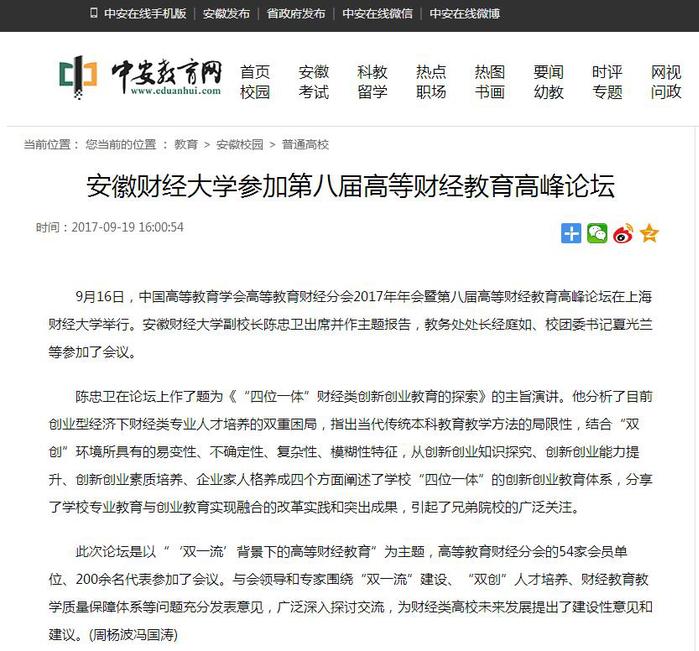 中安在线手机版 | 安徽发布 | 省政府发布 | 中安在线微信 | 中安在线微博

中安教育网
www.eduanhui.com

首页 安徽 科教 热点 热图 要闻 时评 网视
校园 考试 留学 职场 书画 幼教 专题 问政

当前位置： 您当前的位置 ： 教育 > 安徽校园 > 普通高校

安徽财经大学参加第八届高等财经教育高峰论坛

时间：2017-09-19 16:00:54

9月16日，中国高等教育学会高等教育财经分会2017年年会暨第八届高等财经教育高峰论坛在上海财经大学举行。安徽财经大学副校长陈忠卫出席并作主题报告，教务处处长经庭如、校团委书记夏光兰等参加了会议。

陈忠卫在论坛上作了题为《“四位一体”财经类创新创业教育的探索》的主旨演讲。他分析了目前创业型经济下财经类专业人才培养的双重困局，指出当代传统本科教育教学方法的局限性，结合“双创”环境所具有的易变性、不确定性、复杂性、模糊性特征，从创新创业知识探究、创新创业能力提升、创新创业素质培养、企业家人格养成四个方面阐述了学校“四位一体”的创新创业教育体系，分享了学校专业教育与创业教育实现融合的改革实践和突出成果，引起了兄弟院校的广泛关注。

此次论坛是以“‘双一流’背景下的高等财经教育”为主题，高等教育财经分会的54家会员单位、200余名代表参加了会议。与会领导和专家围绕“双一流”建设、“双创”人才培养、财经教育教学质量保障体系等问题充分发表意见，广泛深入探讨交流，为财经类高校未来发展提出了建设性意见和建议。(周杨波冯国涛)